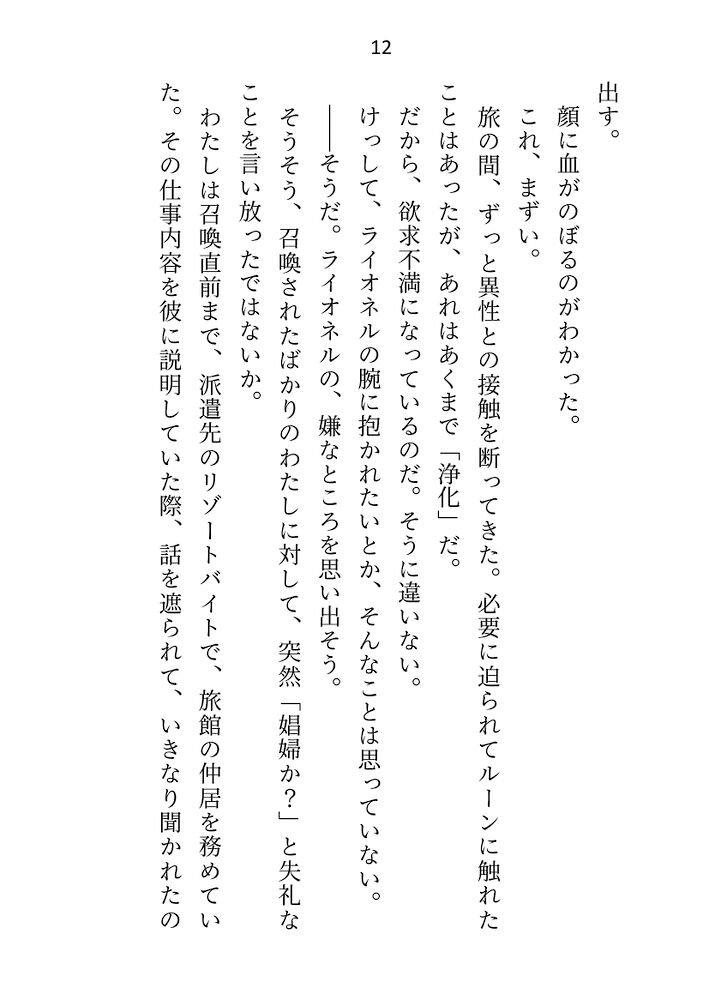 12

出す。

顔に血がのぼるのがわかった。

これ、まずい。

旅の間、ずっと異性との接触を断ってきた。必要に迫られてルーンに触れたことはあったが、あれはあくまで「浄化」だ。

だから、欲求不満になっているのだ。そうに違いない。

けっして、ライオネルの腕に抱かれたいとか、そんなことは思っていない。

――そうだ。ライオネルの、嫌なところを思い出そう。

そうそう、召喚されたばかりのわたしに対して、突然「娼婦か？」と失礼なことを言い放ったではないか。

わたしは召喚直前まで、派遣先のリゾートバイトで、旅館の仲居を務めていた。その仕事内容を彼に説明していた際、話を遮られて、いきなり聞かれたの